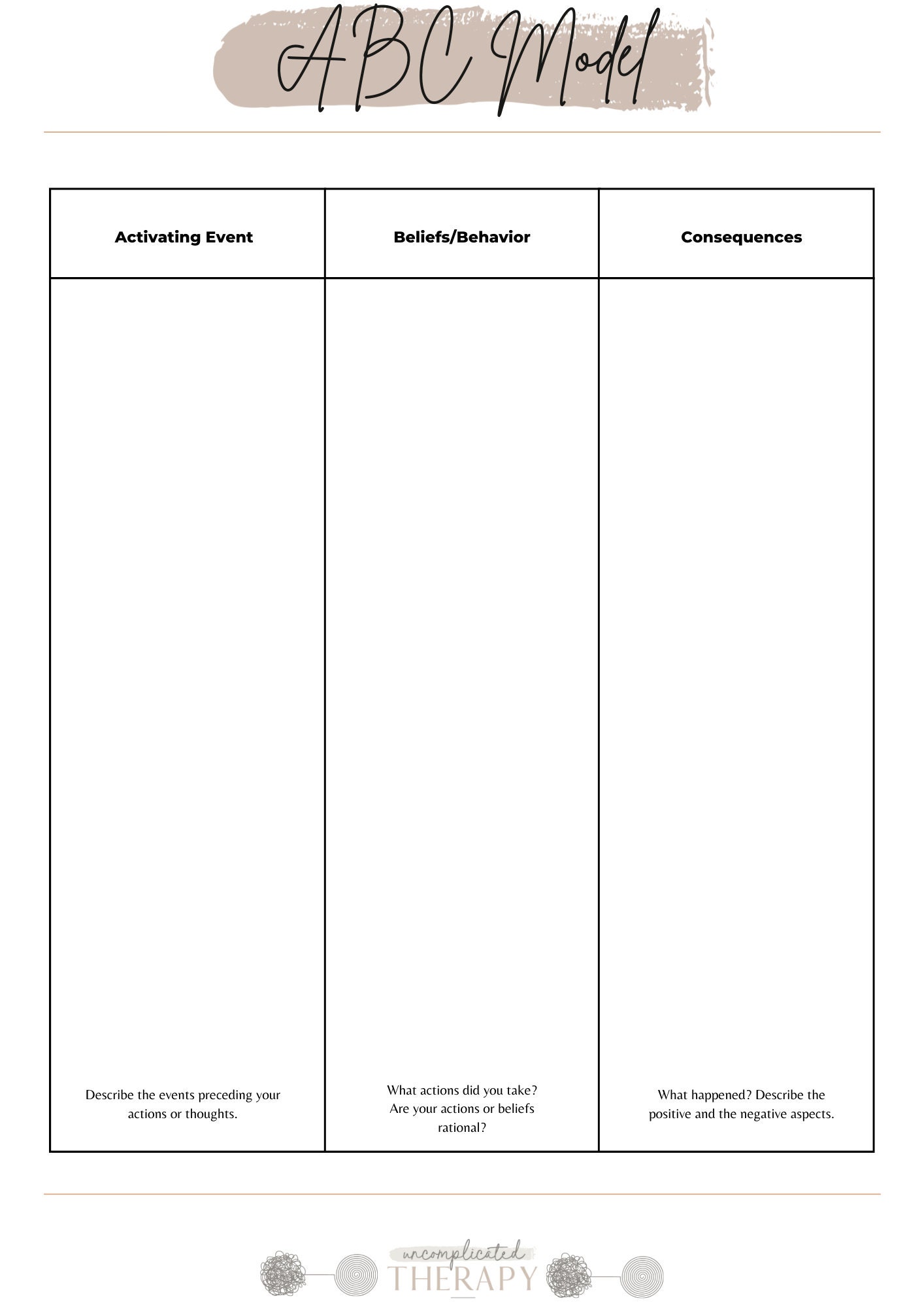 ABC Model

| Activating Event | Beliefs/Behavior | Consequences |
|---|---|---|
| Describe the events preceding your actions or thoughts. | What actions did you take? Are your actions or beliefs rational? | What happened? Describe the positive and the negative aspects. |

uncomplicated
THERAPY